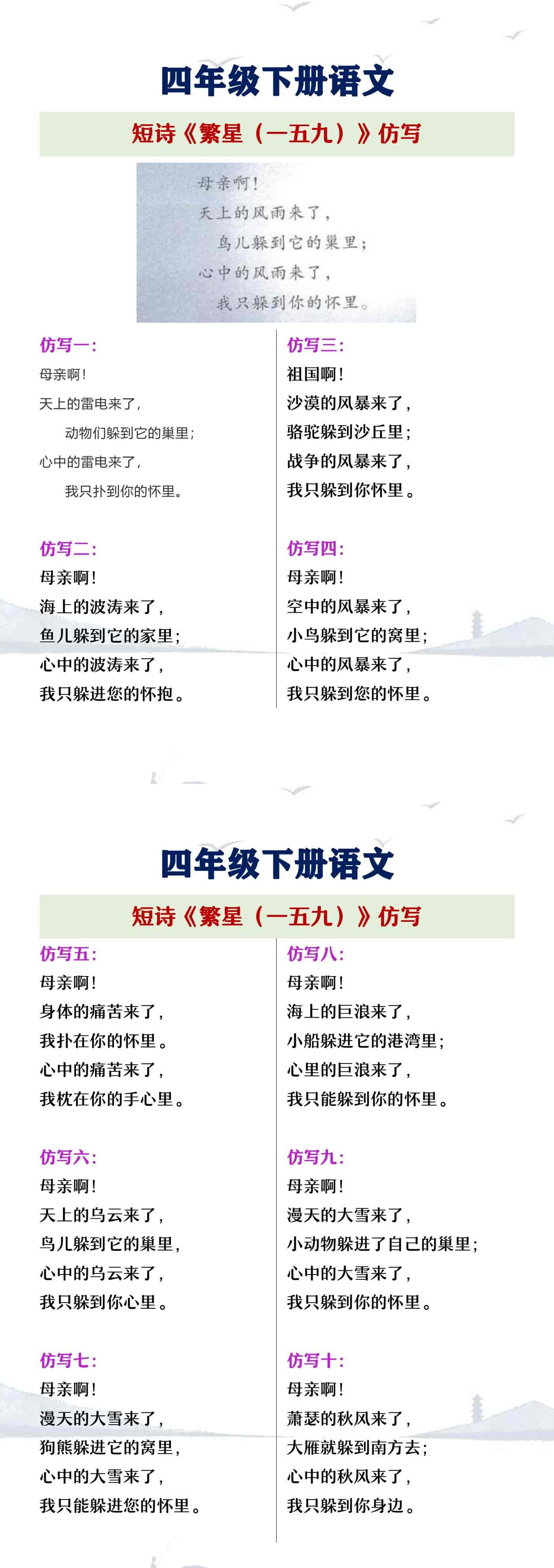 四年级下册语文

短诗《繁星（一五九）》仿写

母亲啊！
天上的风雨来了，
鸟儿躲到它的巢里；
心中的风雨来了，
我只躲到你的怀里。

仿写一：
母亲啊！
天上的雷电来了，
动物们躲到它的巢里；
心中的雷电来了，
我只扑到你的怀里。

仿写二：
母亲啊！
海上的波涛来了，
鱼儿躲到它的家里；
心中的波涛来了，
我只躲进您的怀抱。

仿写三：
祖国啊！
沙漠的风暴来了，
骆驼躲到沙丘里；
战争的风暴来了，
我只躲到你怀里。

仿写四：
母亲啊！
空中的风暴来了，
小鸟躲到它的窝里；
心中的风暴来了，
我只躲到您的怀里。

四年级下册语文

短诗《繁星（一五九）》仿写

仿写五：
母亲啊！
身体的痛苦来了，
我扑在你的怀里。
心中的痛苦来了，
我枕在你的手心里。

仿写六：
母亲啊！
天上的乌云来了，
鸟儿躲到它的巢里，
心中的乌云来了，
我只躲到你心里。

仿写七：
母亲啊！
漫天的大雪来了，
狗熊躲进它的窝里，
心中的大雪来了，
我只能躲进您的怀里。

仿写八：
母亲啊！
海上的巨浪来了，
小船躲进它的港湾里；
心里的巨浪来了，
我只能躲到你的怀里。

仿写九：
母亲啊！
漫天的大雪来了，
小动物躲进了自己的巢里；
心中的大雪来了，
我只躲到你的怀里。

仿写十：
母亲啊！
萧瑟的秋风来了，
大雁就躲到南方去；
心中的秋风来了，
我只躲到你身边。